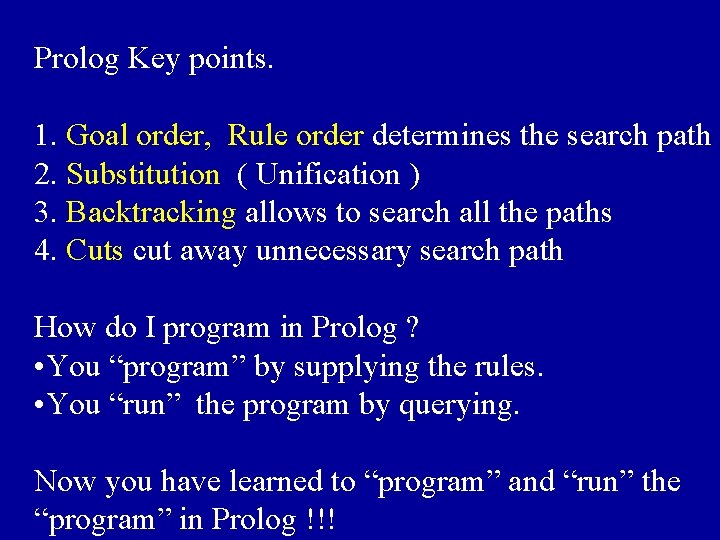 Prolog Key points.

1. Goal order, Rule order determines the search path
2. Substitution ( Unification )
3. Backtracking allows to search all the paths
4. Cuts cut away unnecessary search path

How do I program in Prolog ?
•You “program” by supplying the rules.
•You “run” the program by querying.

Now you have learned to “program” and “run” the “program” in Prolog !!!